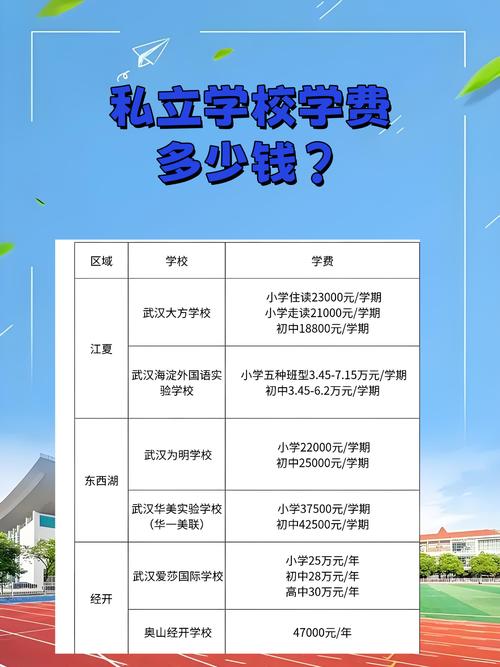 私立学校学费多少钱？

| 区域 | 学校 | 学费 |
|---|---|---|
| 江夏 | 武汉大方学校 | 小学住读23000元/学期 小学走读21000元/学期 初中18800元/学期 |
| 江夏 | 武汉海淀外国语实验学校 | 小学五种班型3.45-7.15万元/学期 初中3.45-6.2万元/学期 |
| 东西湖 | 武汉为明学校 | 小学22000元/学期 初中25000元/学期 |
| 东西湖 | 武汉华美实验学校（华一美联） | 小学37500元/学期 初中42500元/学期 |
| 经开 | 武汉爱莎国际学校 | 小学25万元/年 初中28万元/年 高中30万元/年 |
| 经开 | 奥山经开学校 | 47000元/年 |